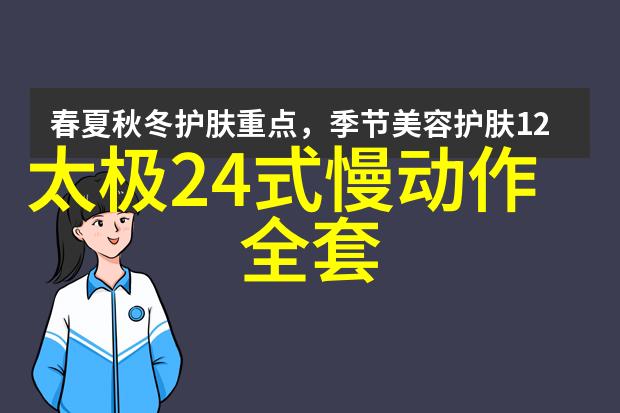 春夏秋冬护肤重点，季节美容护肤12

太极24式慢动作全套